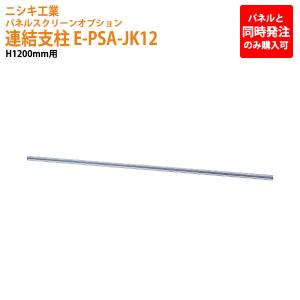 ニシキ工業
パネルスクリーンオプション
連結支柱 E-PSA-JK12
H1200mm用

パネルと
同時発注
のみ購入可